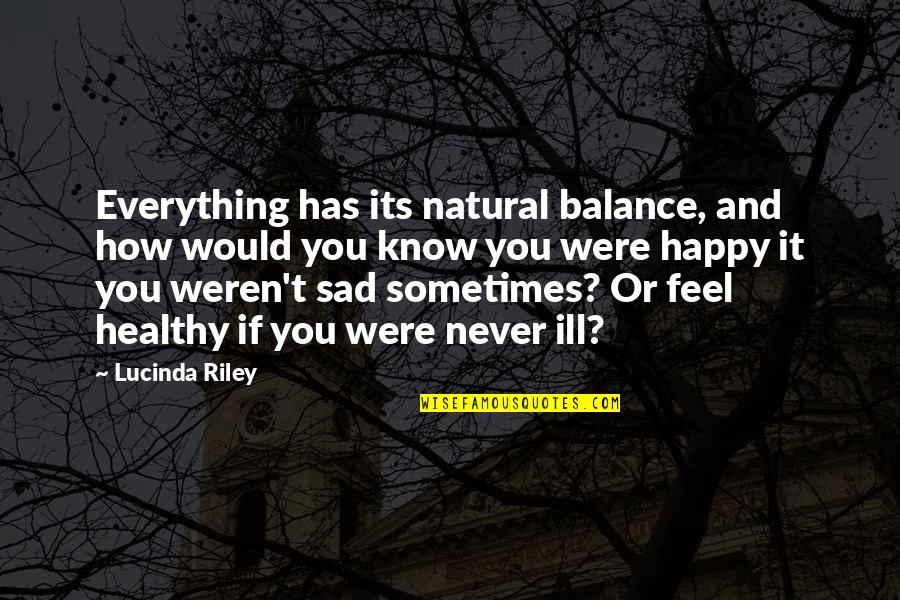 Everything has its natural balance, and how would you know you were happy it you weren't sad sometimes? Or feel healthy if you were never ill?

~ Lucinda Riley

WISEFAMOUSQUOTES.COM